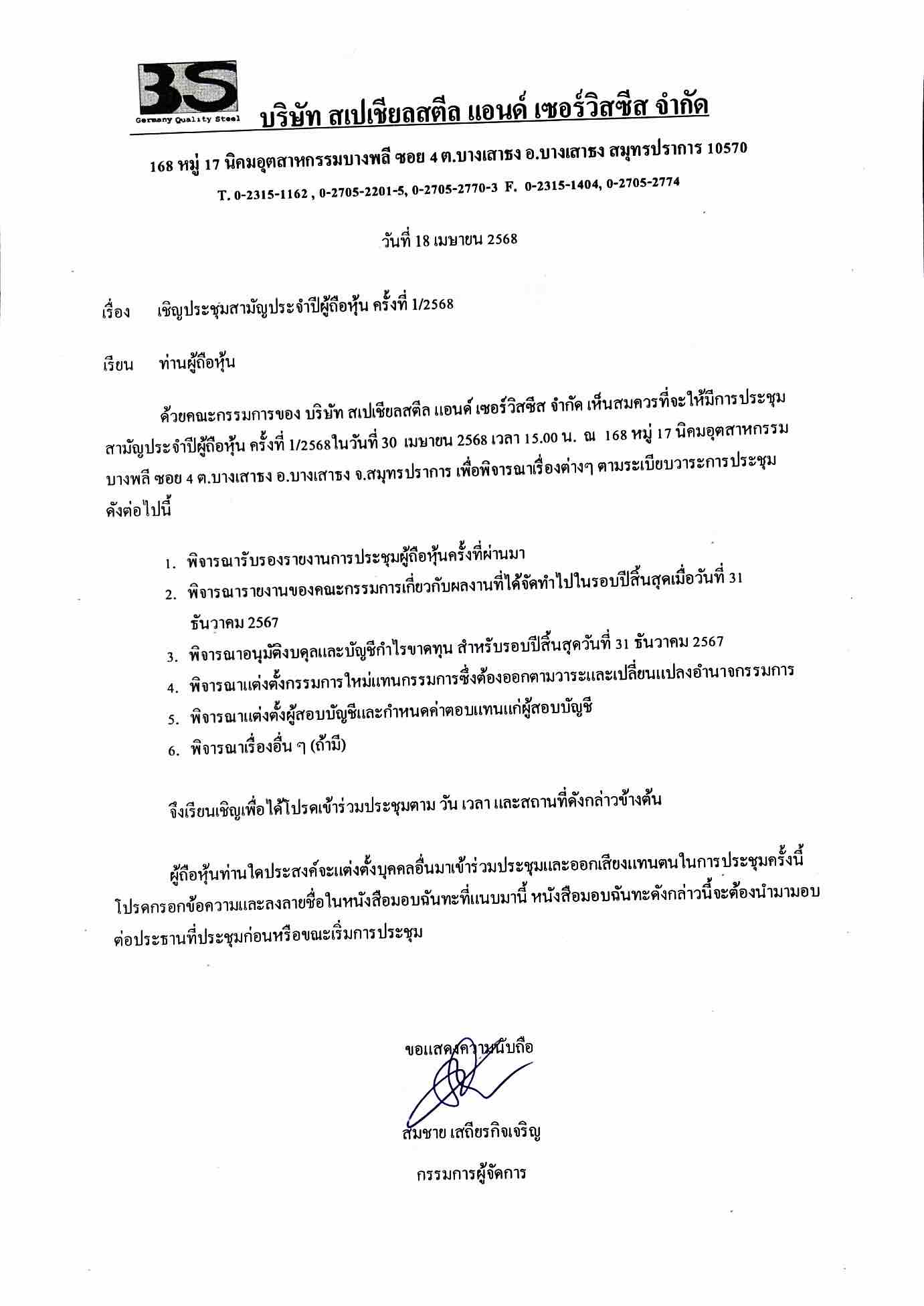 3S
Germany Quality Steel

บริษัท สเปเชียลสตีล แอนด์ เซอร์วิสซีส จำกัด

168 หมู่ 17 นิคมอุตสาหกรรมบางพลี ซอย 4 ต.บางเสาธง อ.บางเสาธง สมุทรปราการ 10570

T. 0-2315-1162 , 0-2705-2201-5, 0-2705-2770-3 F. 0-2315-1404, 0-2705-2774

วันที่ 18 เมษายน 2568

เรื่อง เชิญประชุมสามัญประจำปีผู้ถือหุ้น ครั้งที่ 1/2568

เรียน ท่านผู้ถือหุ้น

ด้วยคณะกรรมการของ บริษัท สเปเชียลสตีล แอนด์ เซอร์วิสซีส จำกัด เห็นสมควรที่จะให้มีการประชุมสามัญประจำปีผู้ถือหุ้น ครั้งที่ 1/2568ในวันที่ 30 เมษายน 2568 เวลา 15.00 น. ณ 168 หมู่ 17 นิคมอุตสาหกรรมบางพลี ซอย 4 ต.บางเสาธง อ.บางเสาธง จ.สมุทรปราการ เพื่อพิจารณาเรื่องต่างๆ ตามระเบียบวาระการประชุมดังต่อไปนี้

1. พิจารณารับรองรายงานการประชุมผู้ถือหุ้นครั้งที่ผ่านมา
2. พิจารณารายงานของคณะกรรมการเกี่ยวกับผลงานที่ได้จัดทำไปในรอบปีสิ้นสุดเมื่อวันที่ 31 ธันวาคม 2567
3. พิจารณาอนุมัติงบดุลและบัญชีกำไรขาดทุน สำหรับรอบปีสิ้นสุดวันที่ 31 ธันวาคม 2567
4. พิจารณาแต่งตั้งกรรมการใหม่แทนกรรมการซึ่งต้องออกตามวาระและเปลี่ยนแปลงอำนาจกรรมการ
5. พิจารณาแต่งตั้งผู้สอบบัญชีและกำหนดค่าตอบแทนแก่ผู้สอบบัญชี
6. พิจารณาเรื่องอื่น ๆ (ถ้ามี)

จึงเรียนเชิญเพื่อได้โปรดเข้าร่วมประชุมตาม วัน เวลา และสถานที่ดังกล่าวข้างต้น

ผู้ถือหุ้นท่านใดประสงค์จะแต่งตั้งบุคคลอื่นมาเข้าร่วมประชุมและออกเสียงแทนตนในการประชุมครั้งนี้ โปรดกรอกข้อความและลงลายชื่อในหนังสือมอบฉันทะที่แนบมานี้ หนังสือมอบฉันทะดังกล่าวนี้จะต้องนำมามอบต่อประธานที่ประชุมก่อนหรือขณะเริ่มการประชุม

ขอแสดงความนับถือ

สมชาย เสถียรกิจเจริญ

กรรมการผู้จัดการ